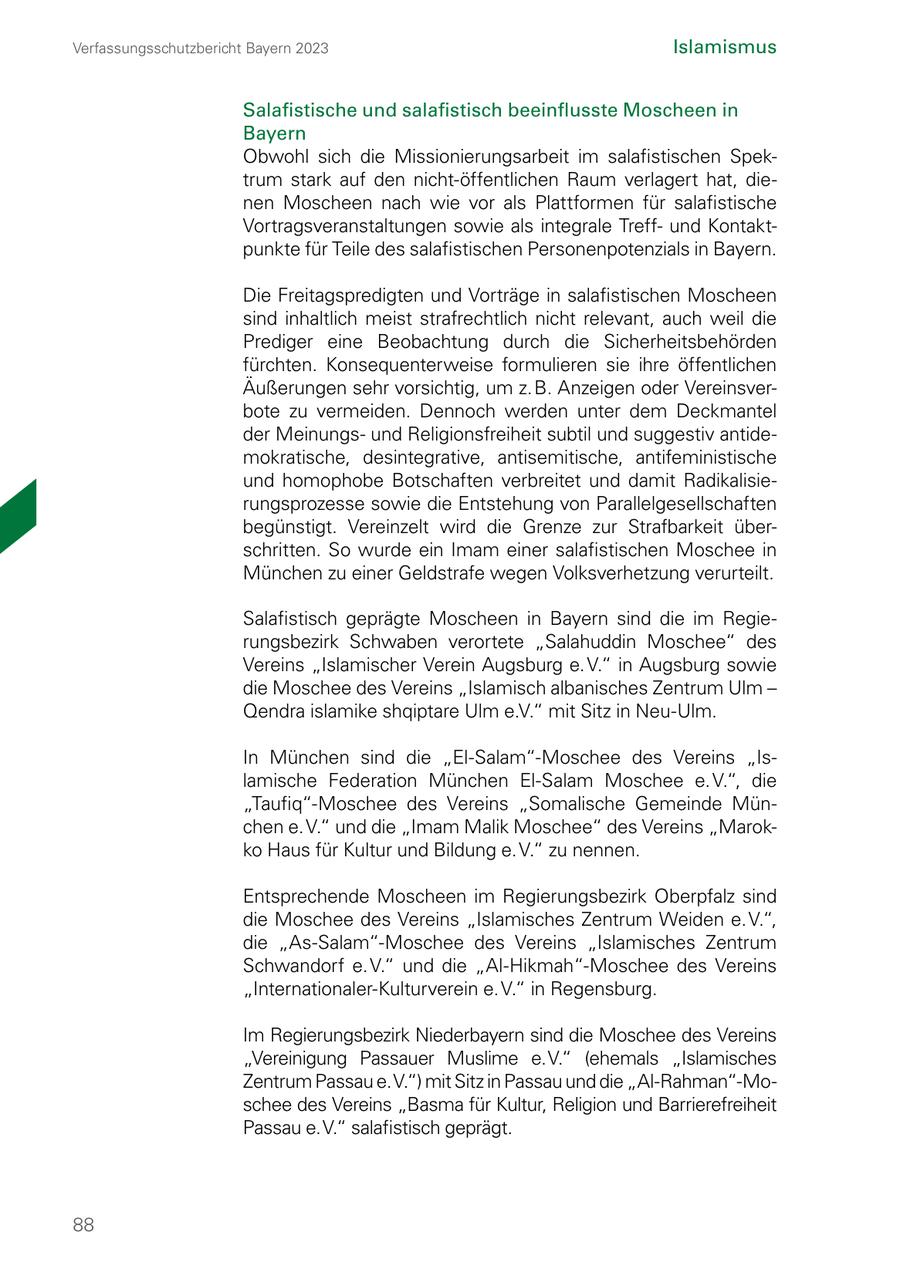 Verfassungsschutzbericht Bayern 2023

Islamismus

Salafistische und salafistisch beeinflusste Moscheen in Bayern

Obwohl sich die Missionierungsarbeit im salafistischen Spektrum stark auf den nicht-öffentlichen Raum verlagert hat, dienen Moscheen nach wie vor als Plattformen für salafistische Vortragsveranstaltungen sowie als integrale Treff- und Kontaktpunkte für Teile des salafistischen Personenpotenzials in Bayern.

Die Freitagspredigten und Vorträge in salafistischen Moscheen sind inhaltlich meist strafrechtlich nicht relevant, auch weil die Prediger eine Beobachtung durch die Sicherheitsbehörden fürchten. Konsequenterweise formulieren sie ihre öffentlichen Äußerungen sehr vorsichtig, um z. B. Anzeigen oder Vereinsverbote zu vermeiden. Dennoch werden unter dem Deckmantel der Meinungs- und Religionsfreiheit subtil und suggestiv antidemokratische, desintegrative, antisemitische, antifeministische und homophobe Botschaften verbreitet und damit Radikalisierungsprozesse sowie die Entstehung von Parallelgesellschaften begünstigt. Vereinzelt wird die Grenze zur Strafbarkeit überschritten. So wurde ein Imam einer salafistischen Moschee in München zu einer Geldstrafe wegen Volksverhetzung verurteilt.

Salafistisch geprägte Moscheen in Bayern sind die im Regierungsbezirk Schwaben verortete „Salahuddin Moschee“ des Vereins „Islamischer Verein Augsburg e. V.“ in Augsburg sowie die Moschee des Vereins „Islamisch albanisches Zentrum Ulm – Qendra islamike shqiptare Ulm e.V.“ mit Sitz in Neu-Ulm.

In München sind die „El-Salam“-Moschee des Vereins „Islamische Federation München El-Salam Moschee e. V.“, die „Taufiq“-Moschee des Vereins „Somalische Gemeinde München e. V.“ und die „Imam Malik Moschee“ des Vereins „Marokko Haus für Kultur und Bildung e. V.“ zu nennen.

Entsprechende Moscheen im Regierungsbezirk Oberpfalz sind die Moschee des Vereins „Islamisches Zentrum Weiden e. V.“, die „As-Salam“-Moschee des Vereins „Islamisches Zentrum Schwandorf e. V.“ und die „Al-Hikmah“-Moschee des Vereins „Internationaler-Kulturverein e. V.“ in Regensburg.

Im Regierungsbezirk Niederbayern sind die Moschee des Vereins „Vereinigung Passauer Muslime e.V.“ (ehemals „Islamisches Zentrum Passau e. V.“) mit Sitz in Passau und die „Al-Rahman“-Moschee des Vereins „Basma für Kultur, Religion und Barrierefreiheit Passau e. V.“ salafistisch geprägt.

88